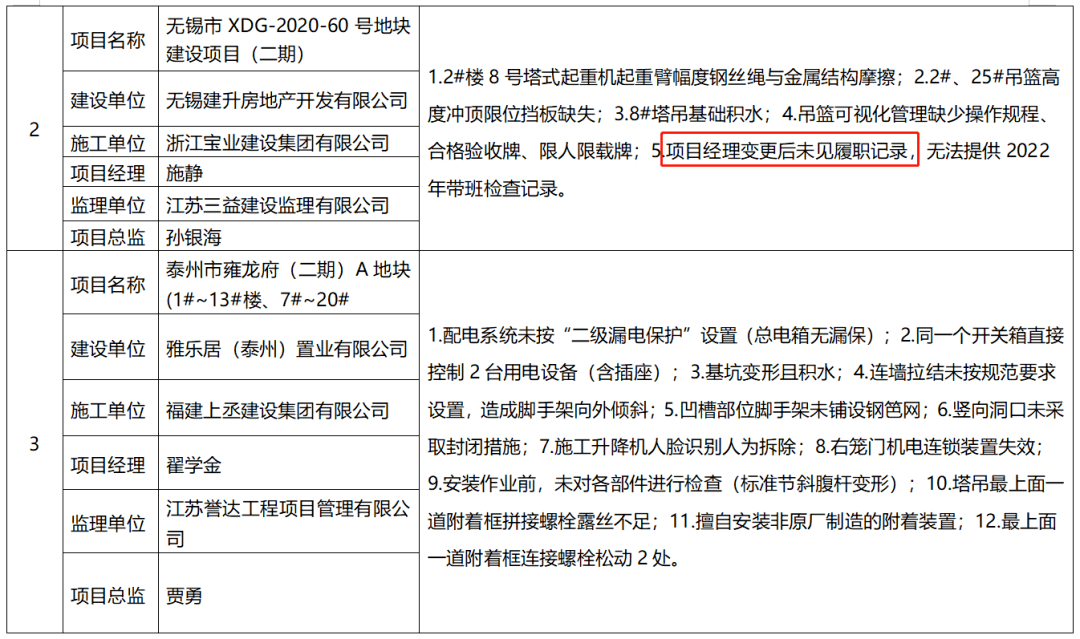 | 2 | 项目名称 | 无锡市 XDG-2020-60 号地块建设项目（二期） | 1.2#楼 8 号塔式起重机起重臂幅度钢丝绳与金属结构摩擦；2.2#、25#吊篮高度冲顶限位挡板缺失；3.8#塔吊基础积水；4.吊篮可视化管理缺少操作规程、合格验收牌、限人限载牌；5.项目经理变更后未见履职记录，无法提供 2022 年带班检查记录。 |
|---|---|---|---|
| | 建设单位 | 无锡建升房地产开发有限公司 | |
| | 施工单位 | 浙江宝业建设集团有限公司 | |
| | 项目经理 | 施静 | |
| | 监理单位 | 江苏三益建设监理有限公司 | |
| | 项目总监 | 孙银海 | |
| 3 | 项目名称 | 泰州市雍龙府（二期）A 地块(1#~13#楼、7#~20# | 1.配电系统未按“二级漏电保护”设置（总电箱无漏保）；2.同一个开关箱直接控制 2 台用电设备（含插座）；3.基坑变形且积水；4.连墙拉结未按规范要求设置，造成脚手架向外倾斜；5.凹槽部位脚手架未铺设钢笆网；6.竖向洞口未采取封闭措施；7.施工升降机人脸识别人为拆除；8.右笼门机电连锁装置失效；9.安装作业前，未对各部件进行检查（标准节斜腹杆变形）；10.塔吊最上面一道附着框拼接螺栓露丝不足；11.擅自安装非原厂制造的附着装置；12.最上面一道附着框连接螺栓松动 2 处。 |
| | 建设单位 | 雅乐居（泰州）置业有限公司 | |
| | 施工单位 | 福建上丞建设集团有限公司 | |
| | 项目经理 | 翟学金 | |
| | 监理单位 | 江苏誉达工程项目管理有限公司 | |
| | 项目总监 | 贾勇 | |